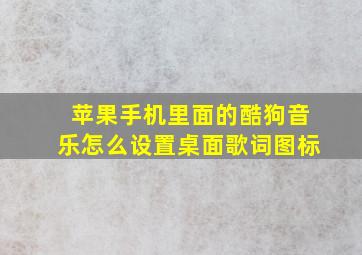 苹果手机里面的酷狗音乐怎么设置桌面歌词图标